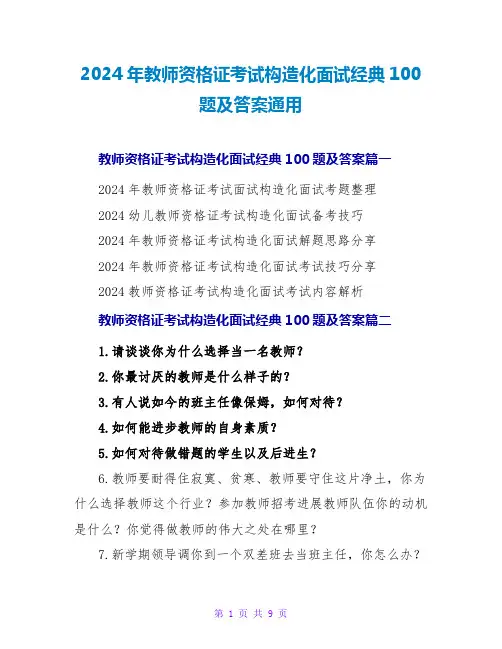 2024 年教师资格证考试构造化面试经典 100 题及答案通用

教师资格证考试构造化面试经典 100 题及答案篇一

2024 年教师资格证考试面试构造化面试考题整理

2024 幼儿教师资格证考试构造化面试备考技巧

2024 年教师资格证考试构造化面试解题思路分享

2024 年教师资格证考试构造化面试考试技巧分享

2024 教师资格证考试构造化面试考试内容解析

教师资格证考试构造化面试经典 100 题及答案篇二

1.请谈谈你为什么选择当一名教师？

2.你最讨厌的教师是什么样子的？

3.有人说如今的班主任像保姆，如何对待？

4.如何能进步教师的自身素质？

5.如何对待做错题的学生以及后进生？

6.教师要耐得住寂寞、贫寒、教师要守住这片净土，你为什么选择教师这个行业？参加教师招考进展教师队伍你的动机是什么？你觉得做教师的伟大之处在哪里？

7.新学期领导调你到一个双差班去当班主任，你怎么办？

第 1 页 共 9 页